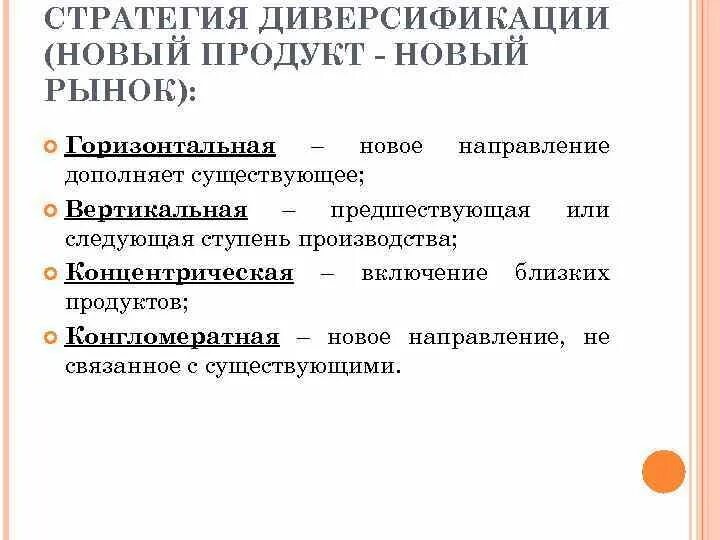 СТРАТЕГИЯ ДИВЕРСИФИКАЦИИ (НОВЫЙ ПРОДУКТ - НОВЫЙ РЫНОК):

• Горизонтальная – новое направление дополняет существующее;
• Вертикальная – предшествующая или следующая ступень производства;
• Концентрическая – включение близких продуктов;
• Конгломератная – новое направление, не связанное с существующими.